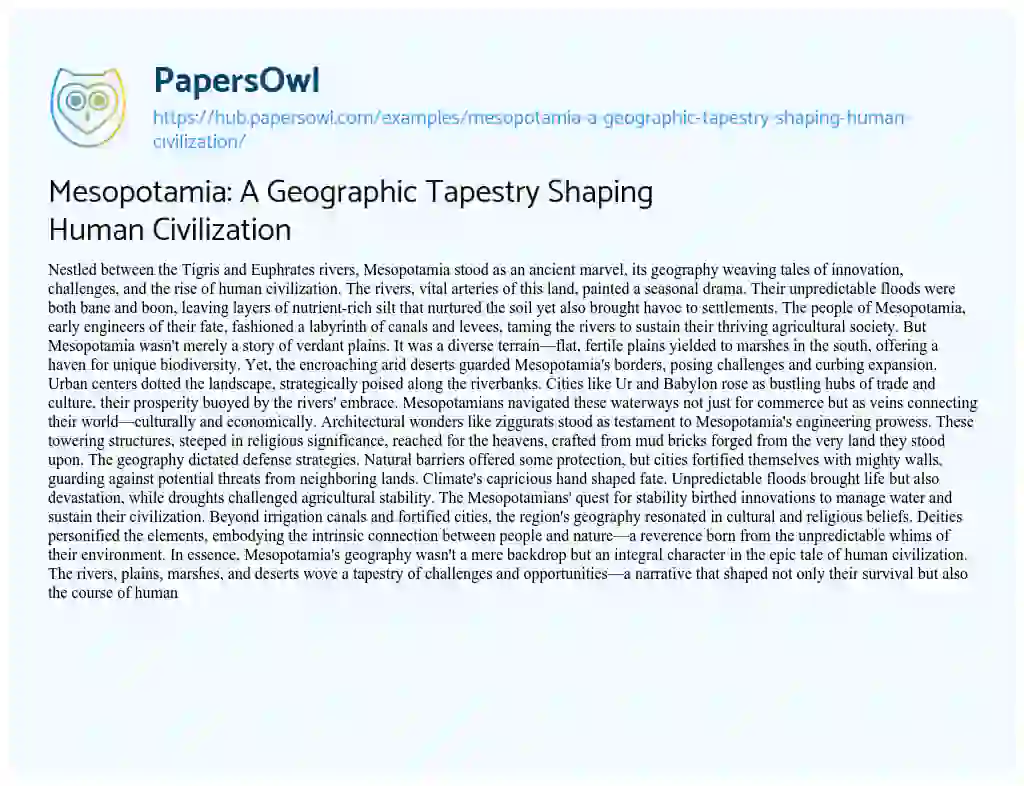 PapersOwl
https://hub.papersowl.com/examples/mesopotamia-a-geographic-tapestry-shaping-human-civilization/

Mesopotamia: A Geographic Tapestry Shaping Human Civilization

Nestled between the Tigris and Euphrates rivers, Mesopotamia stood as an ancient marvel, its geography weaving tales of innovation, challenges, and the rise of human civilization. The rivers, vital arteries of this land, painted a seasonal drama. Their unpredictable floods were both bane and boon, leaving layers of nutrient-rich silt that nurtured the soil yet also brought havoc to settlements. The people of Mesopotamia, early engineers of their fate, fashioned a labyrinth of canals and levees, taming the rivers to sustain their thriving agricultural society. But Mesopotamia wasn't merely a story of verdant plains. It was a diverse terrain—flat, fertile plains yielded to marshes in the south, offering a haven for unique biodiversity. Yet, the encroaching arid deserts guarded Mesopotamia's borders, posing challenges and curbing expansion. Urban centers dotted the landscape, strategically poised along the riverbanks. Cities like Ur and Babylon rose as bustling hubs of trade and culture, their prosperity buoyed by the rivers' embrace. Mesopotamians navigated these waterways not just for commerce but as veins connecting their world—culturally and economically. Architectural wonders like ziggurats stood as testament to Mesopotamia's engineering prowess. These towering structures, steeped in religious significance, reached for the heavens, crafted from mud bricks forged from the very land they stood upon. The geography dictated defense strategies. Natural barriers offered some protection, but cities fortified themselves with mighty walls, guarding against potential threats from neighboring lands. Climate's capricious hand shaped fate. Unpredictable floods brought life but also devastation, while droughts challenged agricultural stability. The Mesopotamians' quest for stability birthed innovations to manage water and sustain their civilization. Beyond irrigation canals and fortified cities, the region's geography resonated in cultural and religious beliefs. Deities personified the elements, embodying the intrinsic connection between people and nature—a reverence born from the unpredictable whims of their environment. In essence, Mesopotamia's geography wasn't a mere backdrop but an integral character in the epic tale of human civilization. The rivers, plains, marshes, and deserts wove a tapestry of challenges and opportunities—a narrative that shaped not only their survival but also the course of human